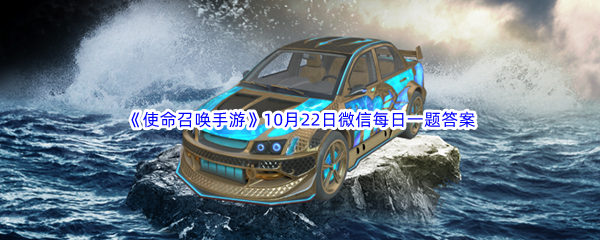 《使命召唤手游》10月22日微信每日一题答案